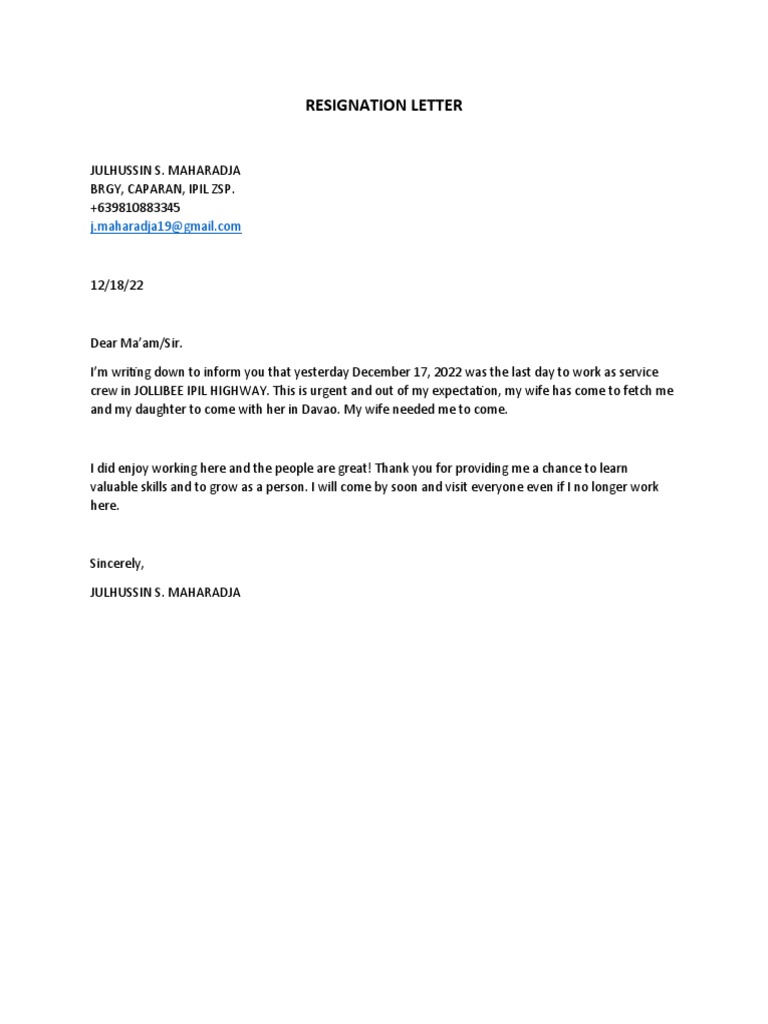 RESIGNATION LETTER

JULHUSSIN S. MAHARADJA
BRGY, CAPARAN, IPIL ZSP.
+639810883345
j.maharadja19@gmail.com

12/18/22

Dear Ma'am/Sir.

I'm writing down to inform you that yesterday December 17, 2022 was the last day to work as service crew in JOLLIBEE IPIL HIGHWAY. This is urgent and out of my expectation, my wife has come to fetch me and my daughter to come with her in Davao. My wife needed me to come.

I did enjoy working here and the people are great! Thank you for providing me a chance to learn valuable skills and to grow as a person. I will come by soon and visit everyone even if I no longer work here.

Sincerely,

JULHUSSIN S. MAHARADJA